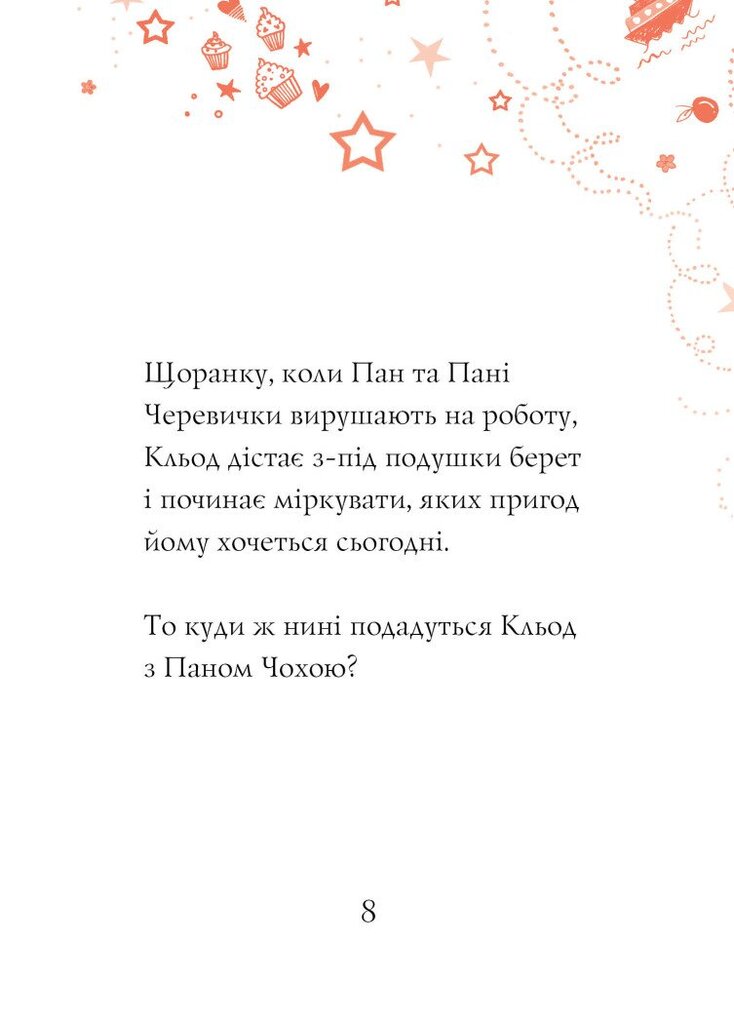 Щоранку, коли Пан та Пані Черевички вирушають на роботу, Кльод дістає з-під подушки берет і починає міркувати, яких пригод йому хочеться сьогодні.

То куди ж нині подадуться Кльод з Паном Чохою?

8